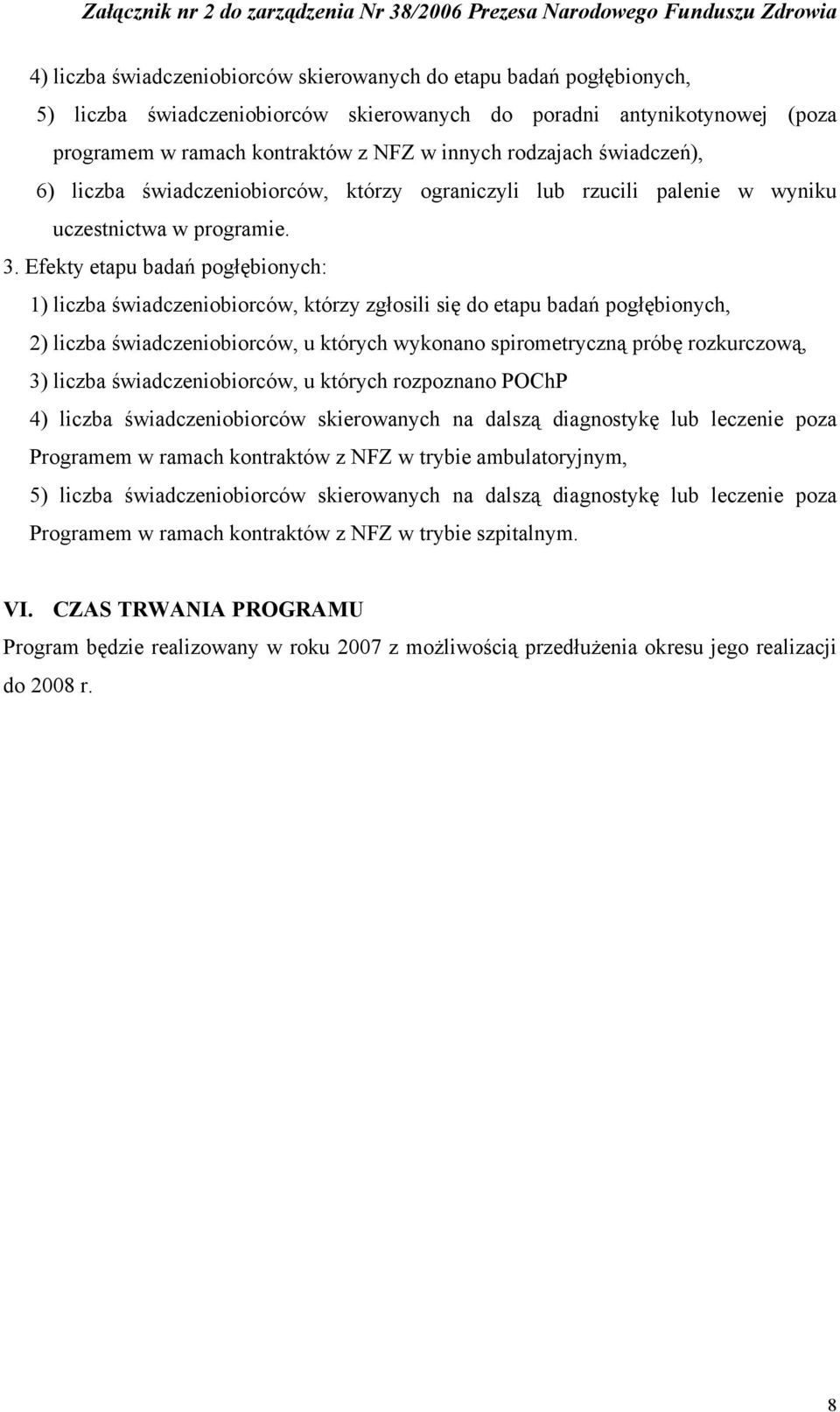 Załącznik nr 2 do zarządzenia Nr 38/2006 Prezesa Narodowego Funduszu Zdrowia

4) liczba świadczeniobiorców skierowanych do etapu badań pogłębionych,

5) liczba świadczeniobiorców skierowanych do poradni antynikotynowej (poza programem w ramach kontraktów z NFZ w innych rodzajach świadczeń),

6) liczba świadczeniobiorców, którzy ograniczyli lub rzucili palenie w wyniku uczestnictwa w programie.

3. Efekty etapu badań pogłębionych:

1) liczba świadczeniobiorców, którzy zgłosili się do etapu badań pogłębionych,

2) liczba świadczeniobiorców, u których wykonano spirometryczną próbę rozkurczową,

3) liczba świadczeniobiorców, u których rozpoznano POChP

4) liczba świadczeniobiorców skierowanych na dalszą diagnostykę lub leczenie poza Programem w ramach kontraktów z NFZ w trybie ambulatoryjnym,

5) liczba świadczeniobiorców skierowanych na dalszą diagnostykę lub leczenie poza Programem w ramach kontraktów z NFZ w trybie szpitalnym.

VI. CZAS TRWANIA PROGRAMU

Program będzie realizowany w roku 2007 z możliwością przedłużenia okresu jego realizacji do 2008 r.

8